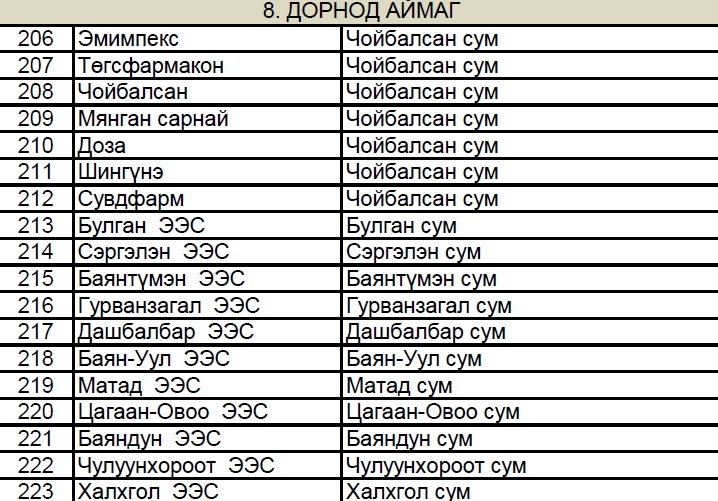 8. ДОРНОД АЙМАГ

| | | |
|---|---|---|
| 206 | Эмимпекс | Чойбалсан сум |
| 207 | Төгсфармакон | Чойбалсан сум |
| 208 | Чойбалсан | Чойбалсан сум |
| 209 | Мянган сарнай | Чойбалсан сум |
| 210 | Доза | Чойбалсан сум |
| 211 | Шингүнэ | Чойбалсан сум |
| 212 | Сувдфарм | Чойбалсан сум |
| 213 | Булган ЭЭС | Булган сум |
| 214 | Сэргэлэн ЭЭС | Сэргэлэн сум |
| 215 | Баянтүмэн ЭЭС | Баянтүмэн сум |
| 216 | Гурванзагал ЭЭС | Гурванзагал сум |
| 217 | Дашбалбар ЭЭС | Дашбалбар сум |
| 218 | Баян-Уул ЭЭС | Баян-Уул сум |
| 219 | Матад ЭЭС | Матад сум |
| 220 | Цагаан-Овоо ЭЭС | Цагаан-Овоо сум |
| 221 | Баяндун ЭЭС | Баяндун сум |
| 222 | Чулуунхороот ЭЭС | Чулуунхороот сум |
| 223 | Халхгол ЭЭС | Халхгол сум |